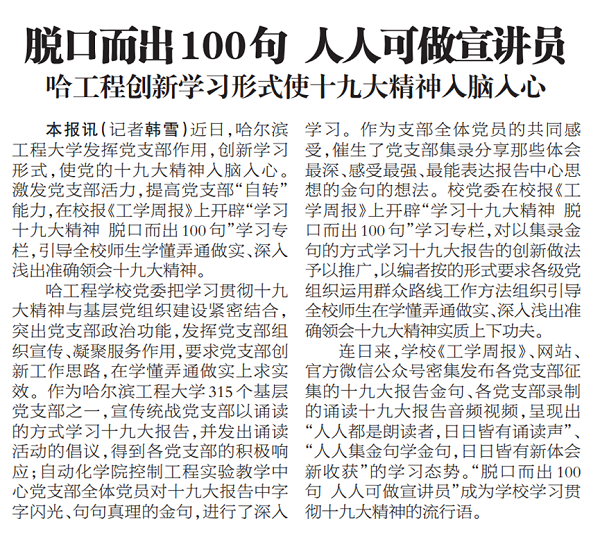 脱口而出100句 人人可做宣讲员

哈工程创新学习形式使十九大精神入脑入心

本报讯（记者韩雪）近日，哈尔滨工程大学发挥党支部作用，创新学习形式，使党的十九大精神入脑入心。激发党支部活力，提高党支部“自转”能力，在校报《工学周报》上开辟“学习十九大精神 脱口而出100句”学习专栏，引导全校师生学懂弄通做实、深入浅出准确领会十九大精神。

哈工程学校党委把学习贯彻十九大精神与基层党组织建设紧密结合，突出党支部政治功能，发挥党支部组织宣传、凝聚服务作用，要求党支部创新工作思路，在学懂弄通做实上求实效。作为哈尔滨工程大学315个基层党支部之一，宣传统战党支部以诵读的方式学习十九大报告，并发出诵读活动的倡议，得到各党支部的积极响应；自动化学院控制工程实验教学中心党支部全体党员对十九大报告中字字闪光、句句真理的金句，进行了深入学习。作为支部全体党员的共同感受，催生了党支部集录分享那些体会最深、感受最强、最能表达报告中心思想的金句的想法。校党委在校报《工学周报》上开辟“学习十九大精神 脱口而出100句”学习专栏，对以集录金句的方式学习十九大报告的创新做法予以推广，以编者按的形式要求各级党组织运用群众路线工作方法组织引导全校师生在学懂弄通做实、深入浅出准确领会十九大精神实质上下功夫。

连日来，学校《工学周报》、网站、官方微信公众号密集发布各党支部征集的十九大报告金句、各党支部录制的诵读十九大报告音频视频，呈现出“人人都是朗读者，日日皆有诵读声”、“人人集金句学金句，日日皆有新体会新收获”的学习态势。“脱口而出100句 人人可做宣讲员”成为学校学习贯彻十九大精神的流行语。